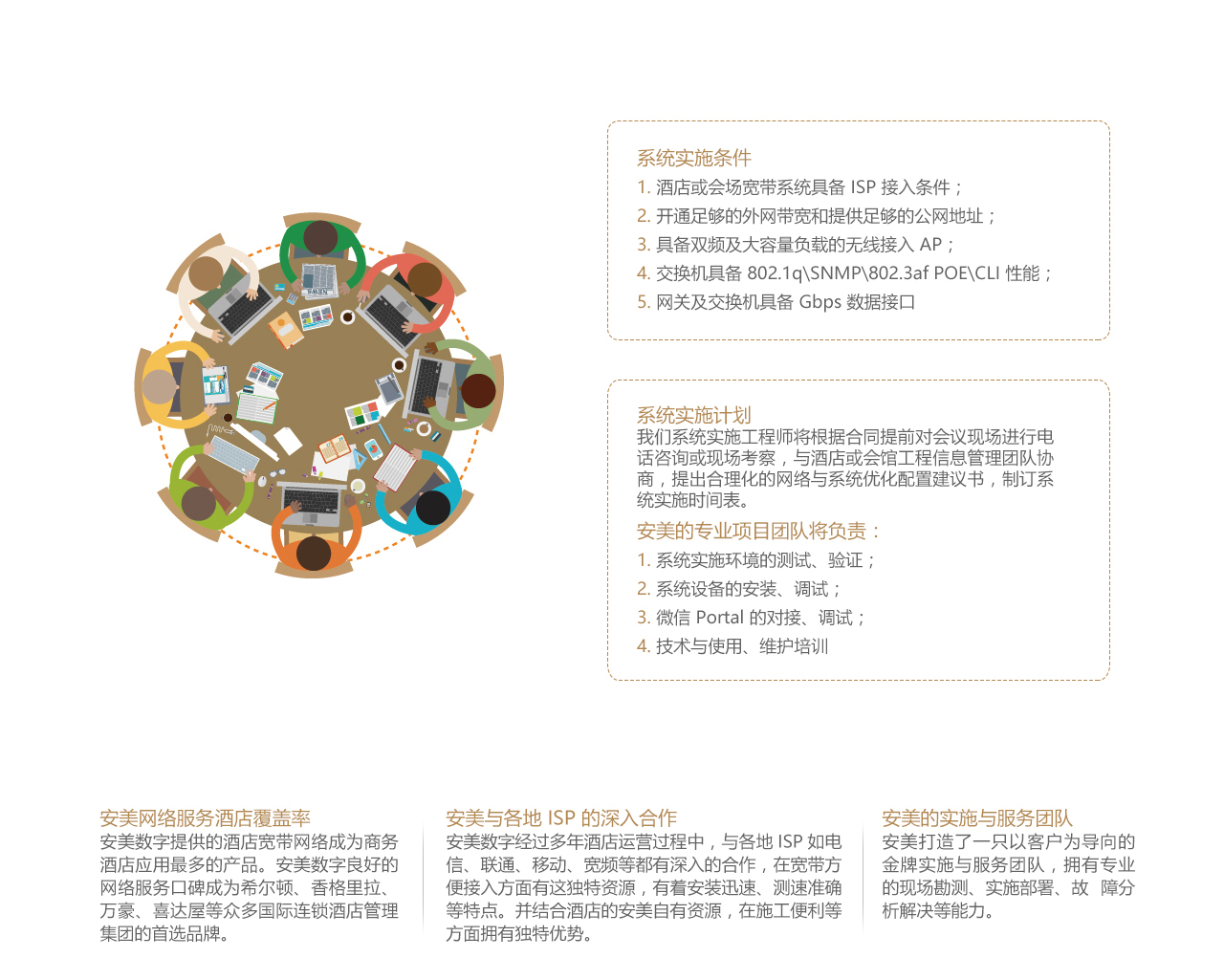 系统实施条件
1. 酒店或会场宽带系统具备 ISP 接入条件；
2. 开通足够的外网带宽和提供足够的公网地址；
3. 具备双频及大容量负载的无线接入 AP；
4. 交换机具备 802.1q\SNMP\802.3af POE\CLI 性能；
5. 网关及交换机具备 Gbps 数据接口

系统实施计划
我们系统实施工程师将根据合同提前对会议现场进行电话咨询或现场考察，与酒店或会馆工程信息管理团队协商，提出合理化的网络与系统优化配置建议书，制订系统实施时间表。
安美的专业项目团队将负责：
1. 系统实施环境的测试、验证；
2. 系统设备的安装、调试；
3. 微信 Portal 的对接、调试；
4. 技术与使用、维护培训

安美网络服务酒店覆盖率
安美数字提供的酒店宽带网络成为商务酒店应用最多的产品。安美数字良好的网络服务口碑成为希尔顿、香格里拉、万豪、喜达屋等众多国际连锁酒店管理集团的首选品牌。

安美与各地 ISP 的深入合作
安美数字经过多年酒店运营过程中，与各地 ISP 如电信、联通、移动、宽频等都有深入的合作，在宽带方便接入方面有这独特资源，有着安装迅速、测速准确等特点。并结合酒店的安美自有资源，在施工便利等方面拥有独特优势。

安美的实施与服务团队
安美打造了一只以客户为导向的金牌实施与服务团队，拥有专业的现场勘测、实施部署、故 障分析解决等能力。